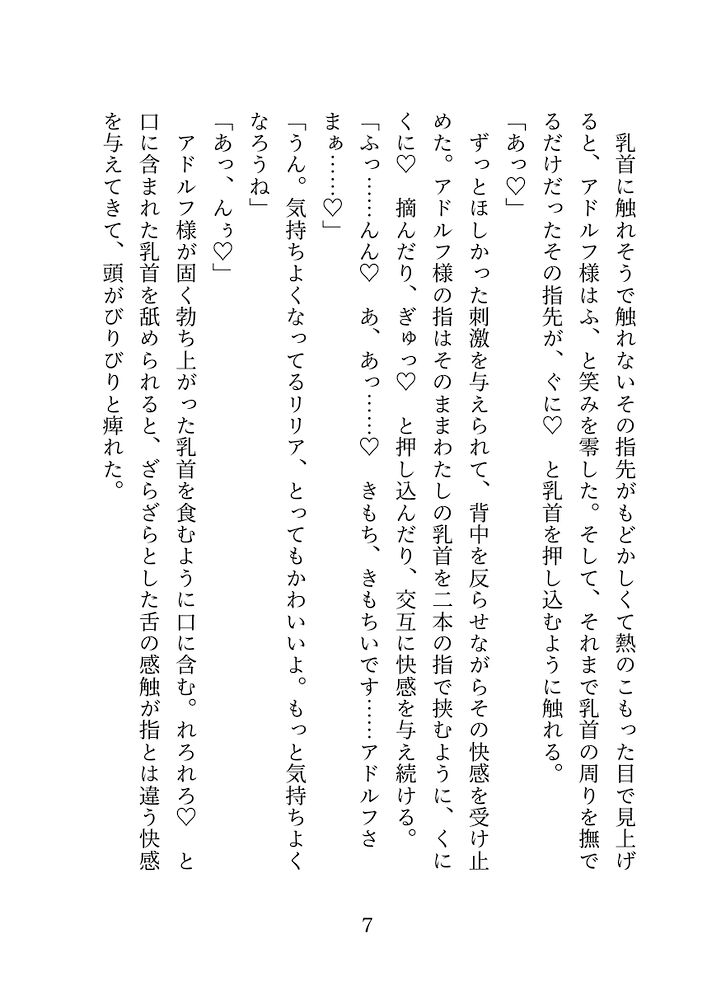 乳首に触れそうで触れないその指先がもどかしくて熱のこもった目で見上げると、アドルフ様はふ、と笑みを零した。そして、それまで乳首の周りを撫でるだけだったその指先が、ぐに♡　と乳首を押し込むように触れる。

「あっ♡」

ずっとほしかった刺激を与えられて、背中を反らせながらその快感を受け止めた。アドルフ様の指はそのままわたしの乳首を二本の指で挟むように、くにくに♡　摘んだり、ぎゅっ♡　と押し込んだり、交互に快感を与え続ける。

「ふっ……んん♡　あ、あっ……♡　きもち、きもちいです……アドルフさまぁ……♡」

「うん。気持ちよくなってるリリア、とってもかわいいよ。もっと気持ちよくなろうね」

「あっ、んぅ♡」

アドルフ様が固く勃ち上がった乳首を食むように口に含む。れろれろ♡　と口に含まれた乳首を舐められると、ざらざらとした舌の感触が指とは違う快感を与えてきて、頭がびりびりと痺れた。

7